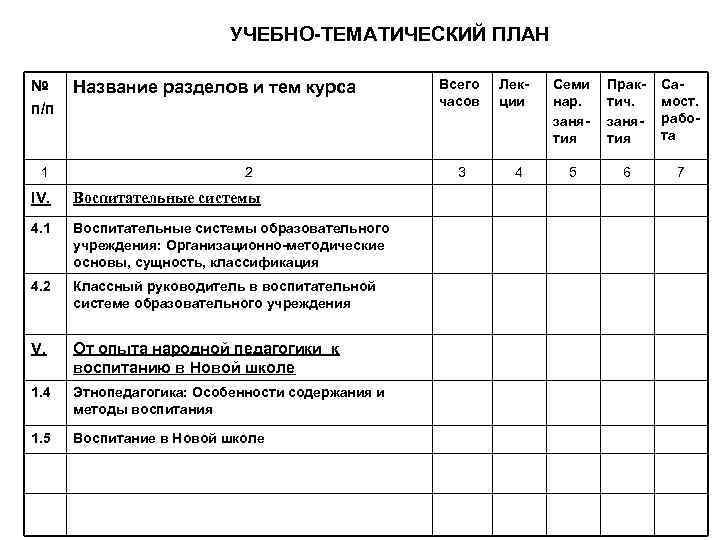 УЧЕБНО-ТЕМАТИЧЕСКИЙ ПЛАН

| № п/п | Название разделов и тем курса | Всего часов | Лекции | Семинар. занятия | Практич. занятия | Самост. работа |
|---|---|---|---|---|---|---|
| 1 | 2 | 3 | 4 | 5 | 6 | 7 |
| IV. | Воспитательные системы | | | | | |
| 4.1 | Воспитательные системы образовательного учреждения: Организационно-методические основы, сущность, классификация | | | | | |
| 4.2 | Классный руководитель в воспитательной системе образовательного учреждения | | | | | |
| V. | От опыта народной педагогики к воспитанию в Новой школе | | | | | |
| 1.4 | Этнопедагогика: Особенности содержания и методы воспитания | | | | | |
| 1.5 | Воспитание в Новой школе | | | | | |
| | | | | | | |
| | | | | | | |